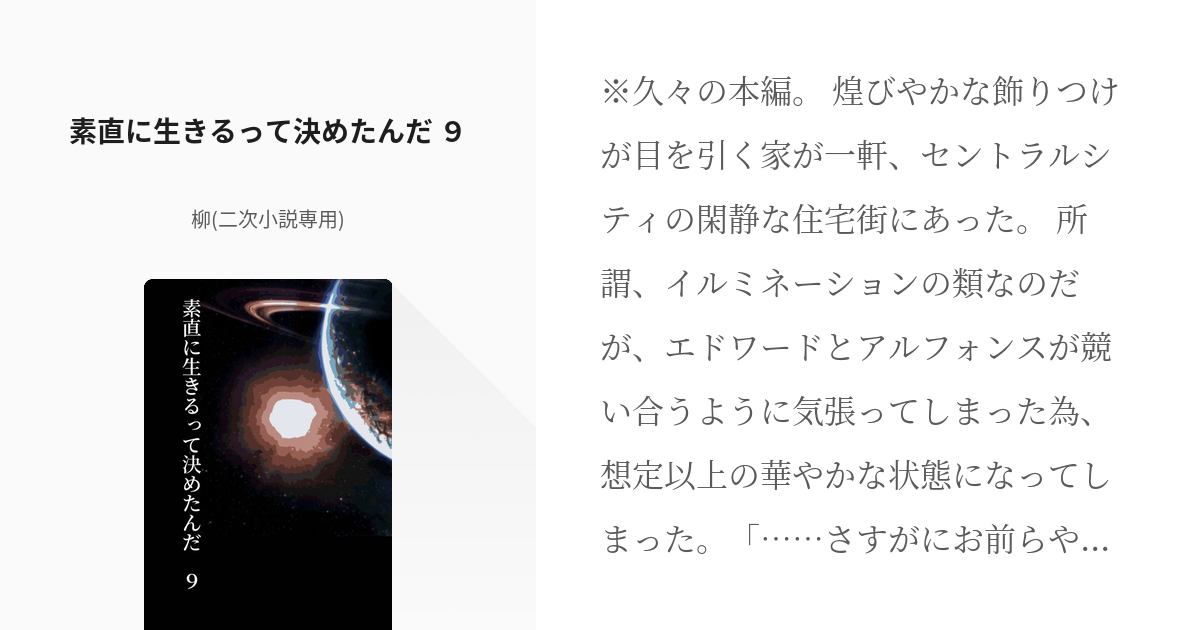 素直に生きるって決めたんだ 9

柳(二次小説専用)

素直に生きるって決めたんだ 9

※久々の本編。 煌びやかな飾りつけが目を引く家が一軒、セントラルシティの閑静な住宅街にあった。 所謂、イルミネーションの類なのだが、エドワードとアルフォンスが競い合うように気張ってしまった為、想定以上の華やかな状態になってしまった。「……さすがにお前らや…